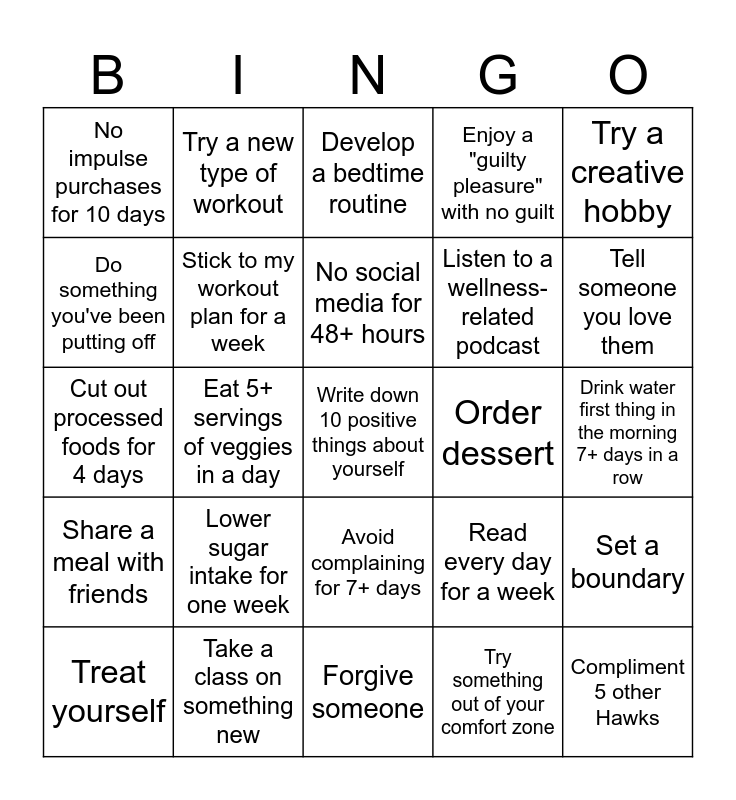 | B | I | N | G | O |
|---|---|---|---|---|
| No impulse purchases for 10 days | Try a new type of workout | Develop a bedtime routine | Enjoy a "guilty pleasure" with no guilt | Try a creative hobby |
| Do something you've been putting off | Stick to my workout plan for a week | No social media for 48+ hours | Listen to a wellness-related podcast | Tell someone you love them |
| Cut out processed foods for 4 days | Eat 5+ servings of veggies in a day | Write down 10 positive things about yourself | Order dessert | Drink water first thing in the morning 7+ days in a row |
| Share a meal with friends | Lower sugar intake for one week | Avoid complaining for 7+ days | Read every day for a week | Set a boundary |
| Treat yourself | Take a class on something new | Forgive someone | Try something out of your comfort zone | Compliment 5 other Hawks |